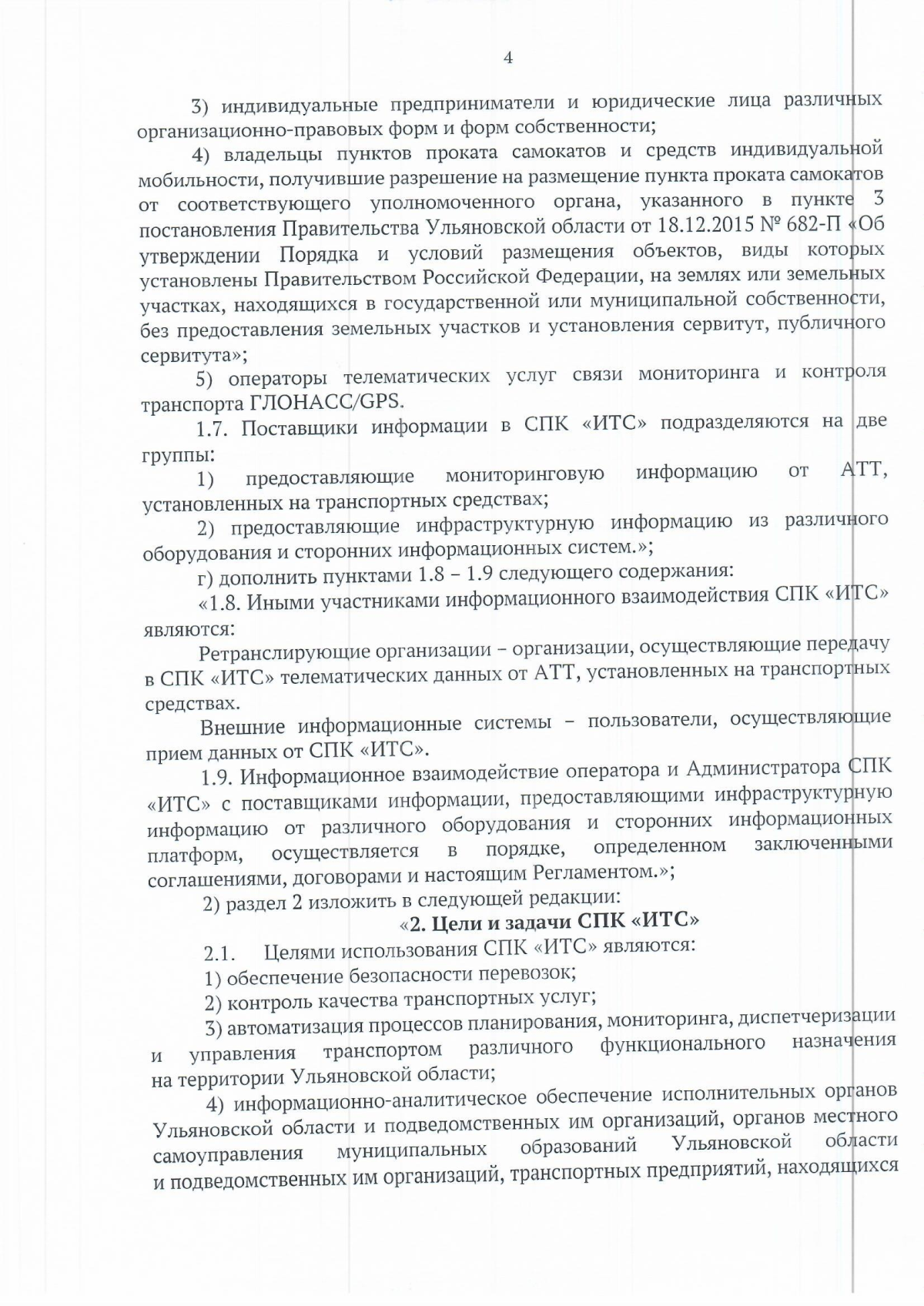 4

3) индивидуальные предприниматели и юридические лица различных организационно-правовых форм и форм собственности;

4) владельцы пунктов проката самокатов и средств индивидуальной мобильности, получившие разрешение на размещение пункта проката самокатов от соответствующего уполномоченного органа, указанного в пункте 3 постановления Правительства Ульяновской области от 18.12.2015 № 682-П «Об утверждении Порядка и условий размещения объектов, виды которых установлены Правительством Российской Федерации, на землях или земельных участках, находящихся в государственной или муниципальной собственности, без предоставления земельных участков и установления сервитут, публичного сервитута»;

5) операторы телематических услуг связи мониторинга и контроля транспорта ГЛОНАСС/GPS.

1.7. Поставщики информации в СПК «ИТС» подразделяются на две группы:

1) предоставляющие мониторинговую информацию от АТТ, установленных на транспортных средствах;

2) предоставляющие инфраструктурную информацию из различного оборудования и сторонних информационных систем.»;

г) дополнить пунктами 1.8 – 1.9 следующего содержания:

«1.8. Иными участниками информационного взаимодействия СПК «ИТС» являются:

Ретранслирующие организации – организации, осуществляющие передачу в СПК «ИТС» телематических данных от АТТ, установленных на транспортных средствах.

Внешние информационные системы – пользователи, осуществляющие прием данных от СПК «ИТС».

1.9. Информационное взаимодействие оператора и Администратора СПК «ИТС» с поставщиками информации, предоставляющими инфраструктурную информацию от различного оборудования и сторонних информационных платформ, осуществляется в порядке, определенном заключенными соглашениями, договорами и настоящим Регламентом.»;

2) раздел 2 изложить в следующей редакции:

«2. Цели и задачи СПК «ИТС»

2.1. Целями использования СПК «ИТС» являются:

1) обеспечение безопасности перевозок;

2) контроль качества транспортных услуг;

3) автоматизация процессов планирования, мониторинга, диспетчеризации и управления транспортом различного функционального назначения на территории Ульяновской области;

4) информационно-аналитическое обеспечение исполнительных органов Ульяновской области и подведомственных им организаций, органов местного самоуправления муниципальных образований Ульяновской области и подведомственных им организаций, транспортных предприятий, находящихся